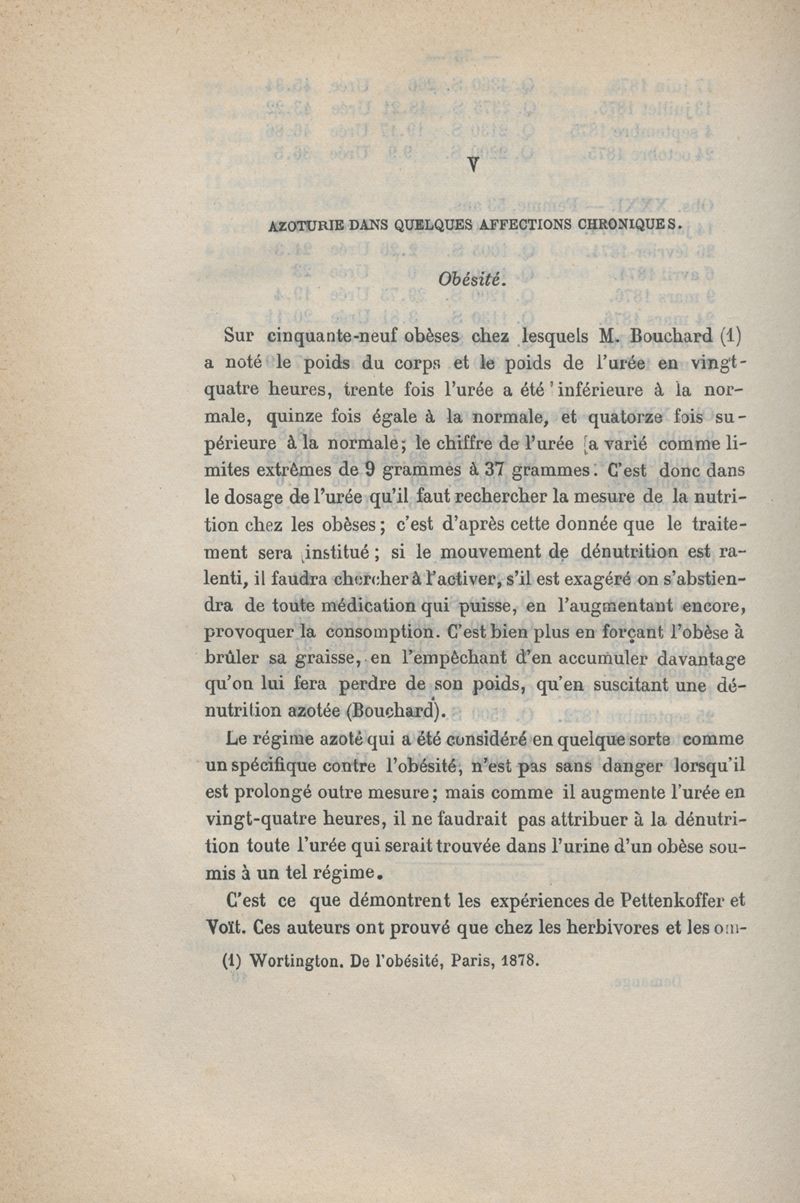 V

AZOTURIE DANS QUELQUES AFFECTIONS CHRONIQUES.

Obésité.

Sur cinquante-neuf obèses chez lesquels M. Bouchard (1) a noté le poids du corps et le poids de l'urée en vingt-quatre heures, trente fois l'urée a été inférieure à la normale, quinze fois égale à la normale, et quatorze fois supérieure à la normale; le chiffre de l'urée a varié comme limites extrêmes de 9 grammes à 37 grammes. C'est donc dans le dosage de l'urée qu'il faut rechercher la mesure de la nutrition chez les obèses; c'est d'après cette donnée que le traitement sera institué; si le mouvement de dénutrition est ralenti, il faudra chercher à l'activer, s'il est exagéré on s'abstiendra de toute médication qui puisse, en l'augmentant encore, provoquer la consomption. C'est bien plus en forçant l'obèse à brûler sa graisse, en l'empêchant d'en accumuler davantage qu'on lui fera perdre de son poids, qu'en suscitant une dénutrition azotée (Bouchard).

Le régime azoté qui a été considéré en quelque sorte comme un spécifique contre l'obésité, n'est pas sans danger lorsqu'il est prolongé outre mesure; mais comme il augmente l'urée en vingt-quatre heures, il ne faudrait pas attribuer à la dénutrition toute l'urée qui serait trouvée dans l'urine d'un obèse soumis à un tel régime.

C'est ce que démontrent les expériences de Pettenkoffer et Voït. Ces auteurs ont prouvé que chez les herbivores et les om-

(1) Wortington. De l'obésité, Paris, 1878.